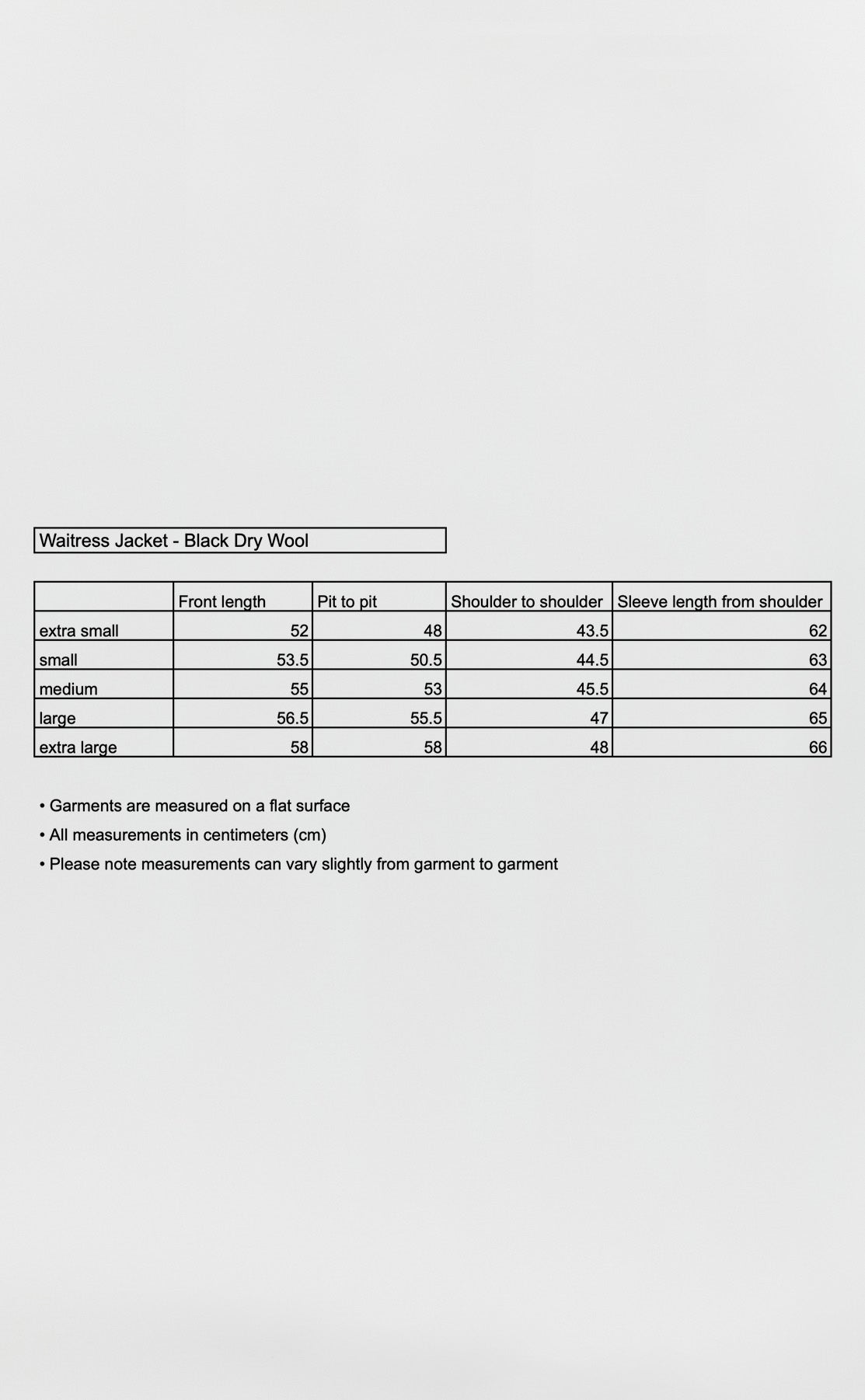 Waitress Jacket - Black Dry Wool

| | Front length | Pit to pit | Shoulder to shoulder | Sleeve length from shoulder |
|---|---|---|---|---|
| extra small | 52 | 48 | 43.5 | 62 |
| small | 53.5 | 50.5 | 44.5 | 63 |
| medium | 55 | 53 | 45.5 | 64 |
| large | 56.5 | 55.5 | 47 | 65 |
| extra large | 58 | 58 | 48 | 66 |

• Garments are measured on a flat surface
• All measurements in centimeters (cm)
• Please note measurements can vary slightly from garment to garment